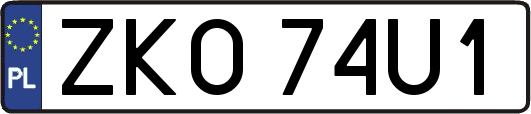 PL
ZKO 74U1